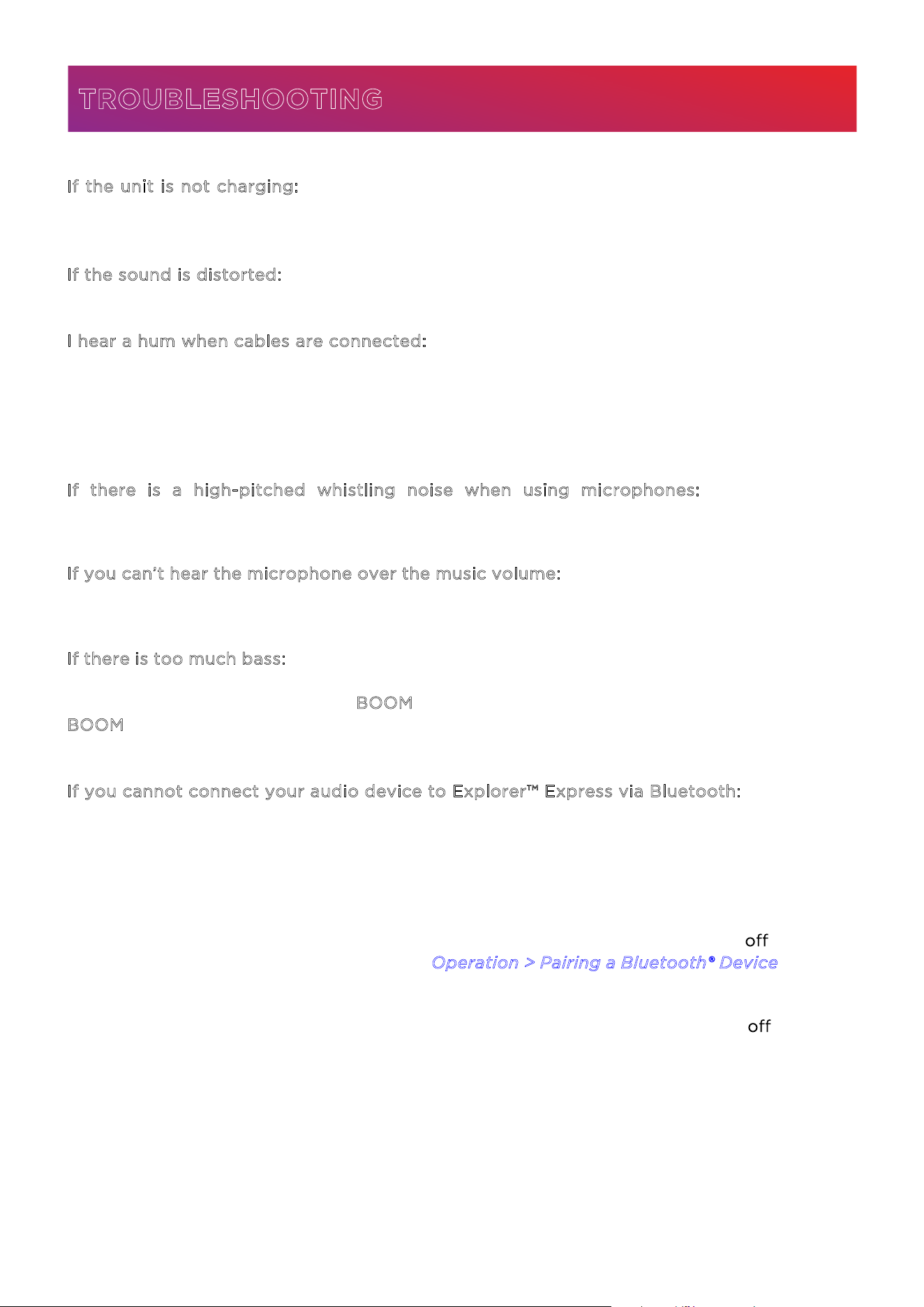 TROUBLESHOOTING

If the unit is not charging:

If the sound is distorted:

I hear a hum when cables are connected:

If there is a high-pitched whistling noise when using microphones:

If you can't hear the microphone over the music volume:

If there is too much bass:

BOOM

BOOM

If you cannot connect your audio device to Explorer™ Express via Bluetooth:

off

Operation > Pairing a Bluetooth® Device

off